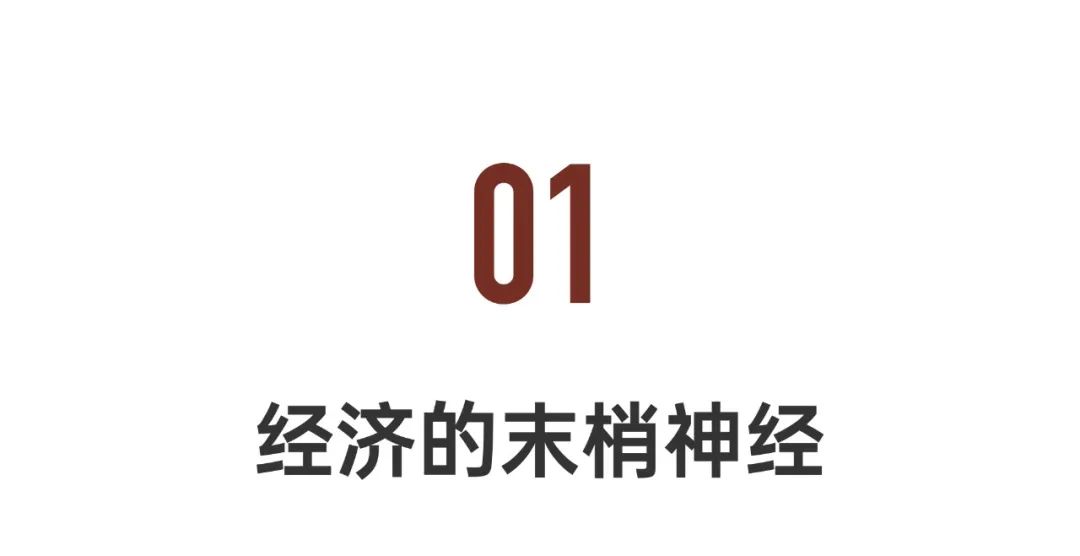 01

经济的末梢神经